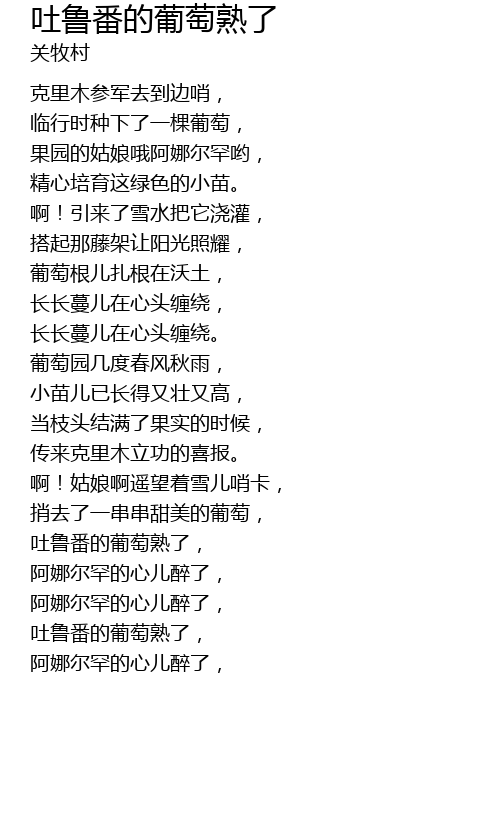 吐鲁番的葡萄熟了
关牧村

克里木参军去到边哨，
临行时种下了一棵葡萄，
果园的姑娘哦阿娜尔罕哟，
精心培育这绿色的小苗。
啊！引来了雪水把它浇灌，
搭起那藤架让阳光照耀，
葡萄根儿扎根在沃土，
长长蔓儿在心头缠绕，
长长蔓儿在心头缠绕。
葡萄园几度春风秋雨，
小苗儿已长得又壮又高，
当枝头结满了果实的时候，
传来克里木立功的喜报。
啊！姑娘啊遥望着雪儿哨卡，
捎去了一串串甜美的葡萄，
吐鲁番的葡萄熟了，
阿娜尔罕的心儿醉了，
阿娜尔罕的心儿醉了，
吐鲁番的葡萄熟了，
阿娜尔罕的心儿醉了，